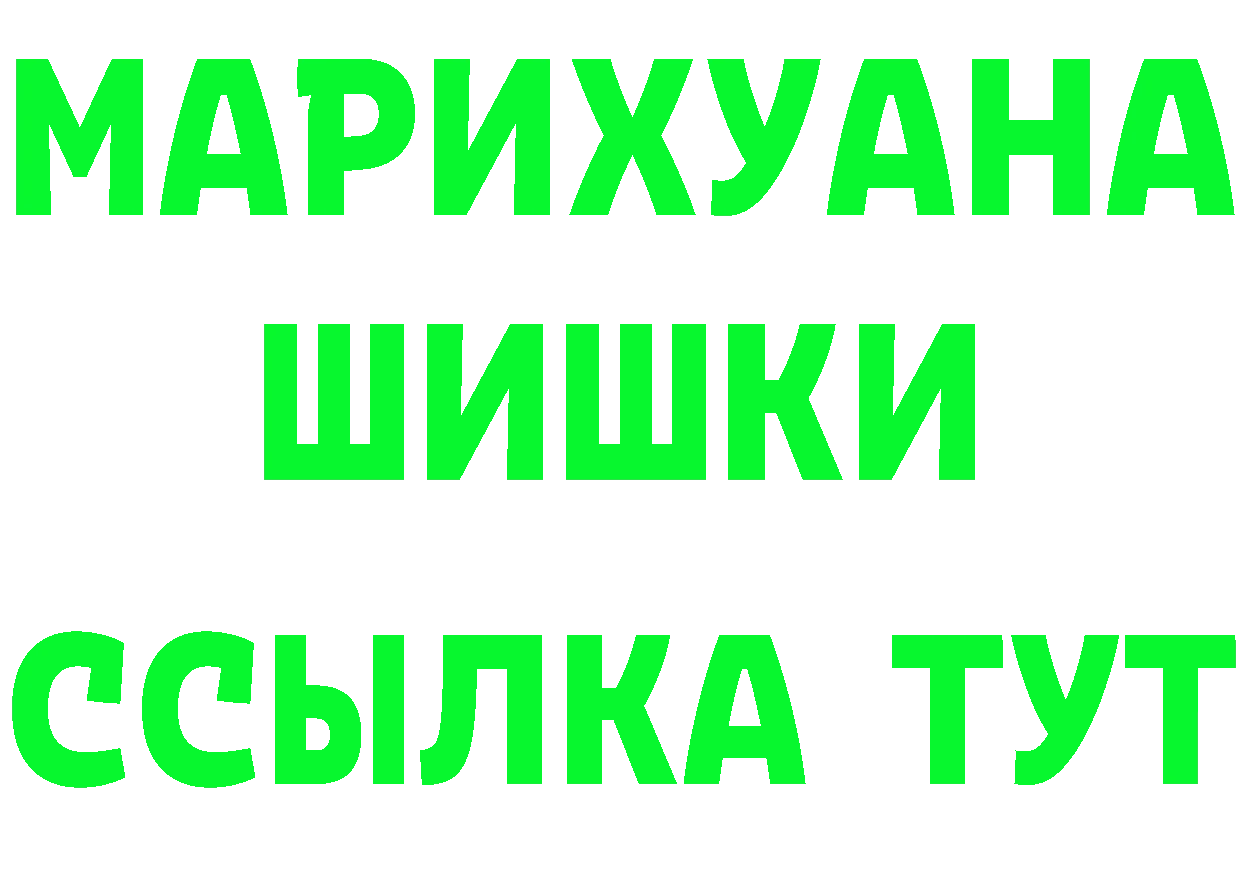 МАРИХУАНА
ШИШКИ
ССЫЛКА ТУТ